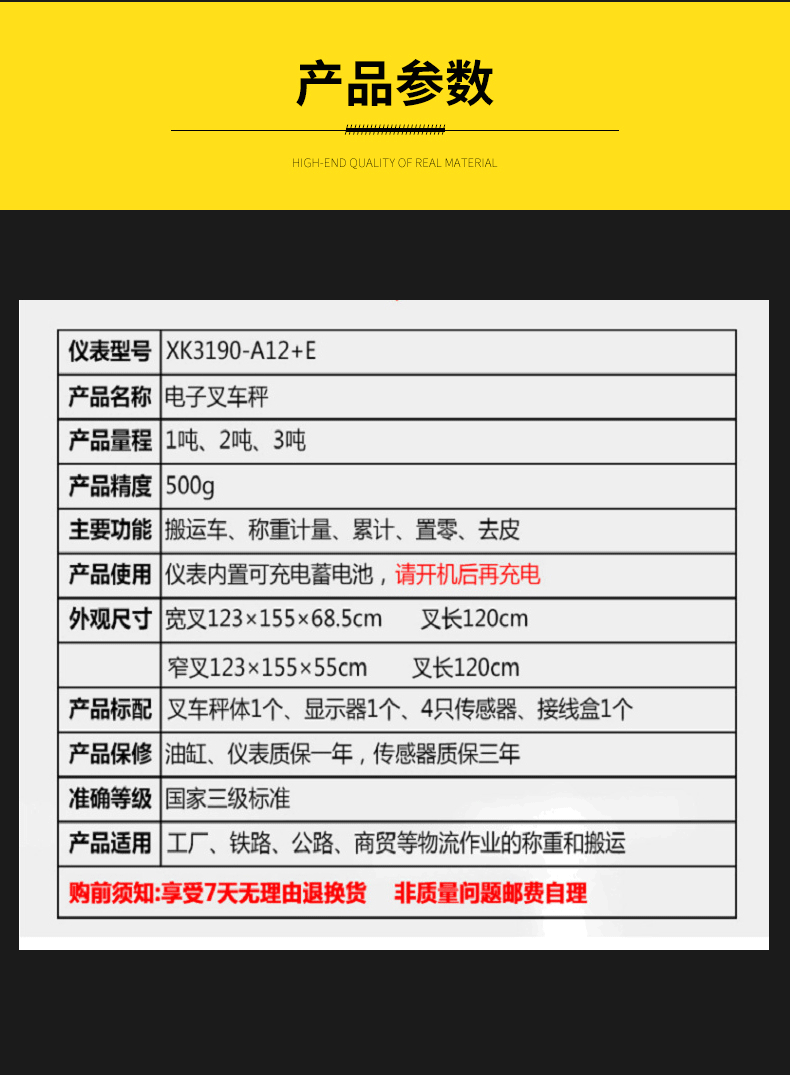 产品参数

HIGH-END QUALITY OF REAL MATERIAL

| 仪表型号 | XK3190-A12+E |
|---|---|
| 产品名称 | 电子叉车秤 |
| 产品量程 | 1吨、2吨、3吨 |
| 产品精度 | 500g |
| 主要功能 | 搬运车、称重计量、累计、置零、去皮 |
| 产品使用 | 仪表内置可充电蓄电池，请开机后再充电 |
| 外观尺寸 | 宽叉123×155×68.5cm 叉长120cm |
| | 窄叉123×155×55cm 叉长120cm |
| 产品标配 | 叉车秤体1个、显示器1个、4只传感器、接线盒1个 |
| 产品保修 | 油缸、仪表质保一年，传感器质保三年 |
| 准确等级 | 国家三级标准 |
| 产品适用 | 工厂、铁路、公路、商贸等物流作业的称重和搬运 |

购前须知:享受7天无理由退换货 非质量问题邮费自理